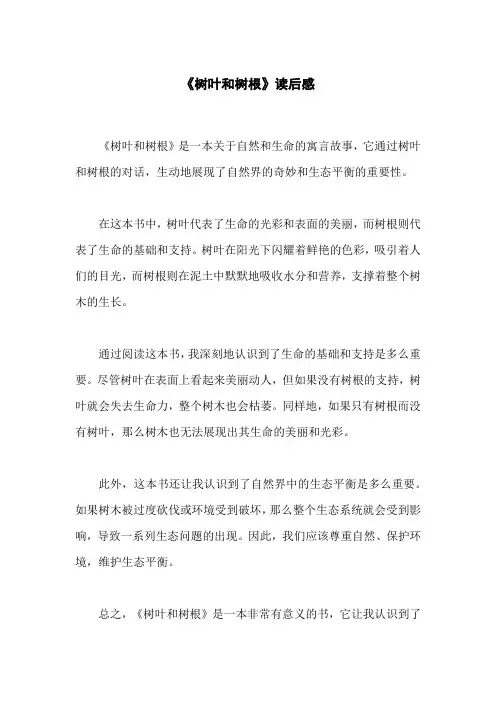 《树叶和树根》读后感

《树叶和树根》是一本关于自然和生命的寓言故事，它通过树叶和树根的对话，生动地展现了自然界的奇妙和生态平衡的重要性。

在这本书中，树叶代表了生命的光彩和表面的美丽，而树根则代表了生命的基础和支持。树叶在阳光下闪耀着鲜艳的色彩，吸引着人们的目光，而树根则在泥土中默默地吸收水分和营养，支撑着整个树木的生长。

通过阅读这本书，我深刻地认识到了生命的基础和支持是多么重要。尽管树叶在表面上看起来美丽动人，但如果没有树根的支持，树叶就会失去生命力，整个树木也会枯萎。同样地，如果只有树根而没有树叶，那么树木也无法展现出其生命的美丽和光彩。

此外，这本书还让我认识到了自然界中的生态平衡是多么重要。如果树木被过度砍伐或环境受到破坏，那么整个生态系统就会受到影响，导致一系列生态问题的出现。因此，我们应该尊重自然、保护环境，维护生态平衡。

总之，《树叶和树根》是一本非常有意义的书，它让我认识到了